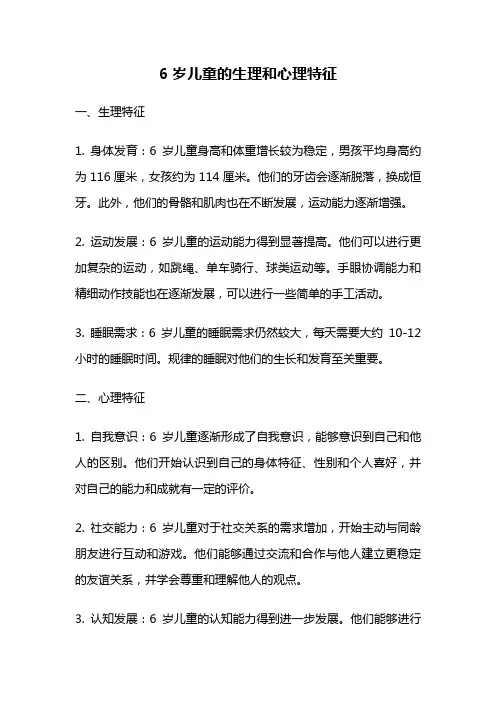 6 岁儿童的生理和心理特征

一、生理特征

1. 身体发育：6 岁儿童身高和体重增长较为稳定，男孩平均身高约为 116 厘米，女孩约为 114 厘米。他们的牙齿会逐渐脱落，换成恒牙。此外，他们的骨骼和肌肉也在不断发展，运动能力逐渐增强。

2. 运动发展：6 岁儿童的运动能力得到显著提高。他们可以进行更加复杂的运动，如跳绳、单车骑行、球类运动等。手眼协调能力和精细动作技能也在逐渐发展，可以进行一些简单的手工活动。

3. 睡眠需求：6 岁儿童的睡眠需求仍然较大，每天需要大约 10-12 小时的睡眠时间。规律的睡眠对他们的生长和发育至关重要。

二、心理特征

1. 自我意识：6 岁儿童逐渐形成了自我意识，能够意识到自己和他人的区别。他们开始认识到自己的身体特征、性别和个人喜好，并对自己的能力和成就有一定的评价。

2. 社交能力：6 岁儿童对于社交关系的需求增加，开始主动与同龄朋友进行互动和游戏。他们能够通过交流和合作与他人建立更稳定的友谊关系，并学会尊重和理解他人的观点。

3. 认知发展：6 岁儿童的认知能力得到进一步发展。他们能够进行